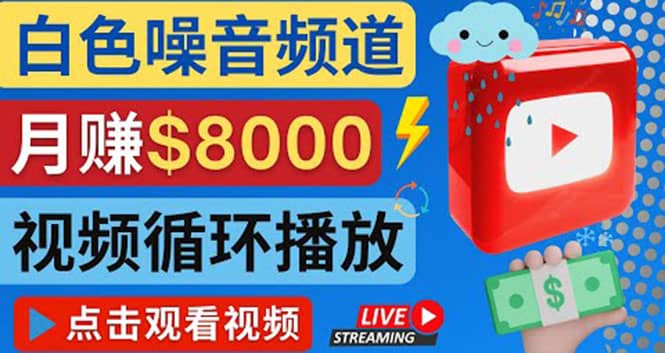 白色噪音频道

月赚$8000

视频循环播放

点击观看视频

LIVE
STREAMING

$